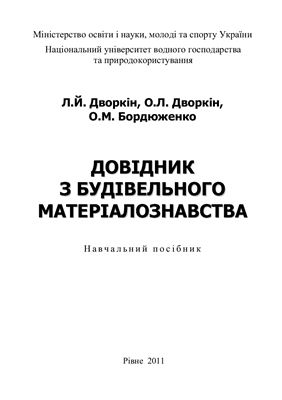 Міністерство освіти і науки, молоді та спорту України

Національний університет водного господарства та природокористування

Л.Й. Дворкін, О.Л. Дворкін, О.М. Бордюженко

ДОВІДНИК З БУДІВЕЛЬНОГО МАТЕРІАЛОЗНАВСТВА

Навчальний посібник

Рівне 2011